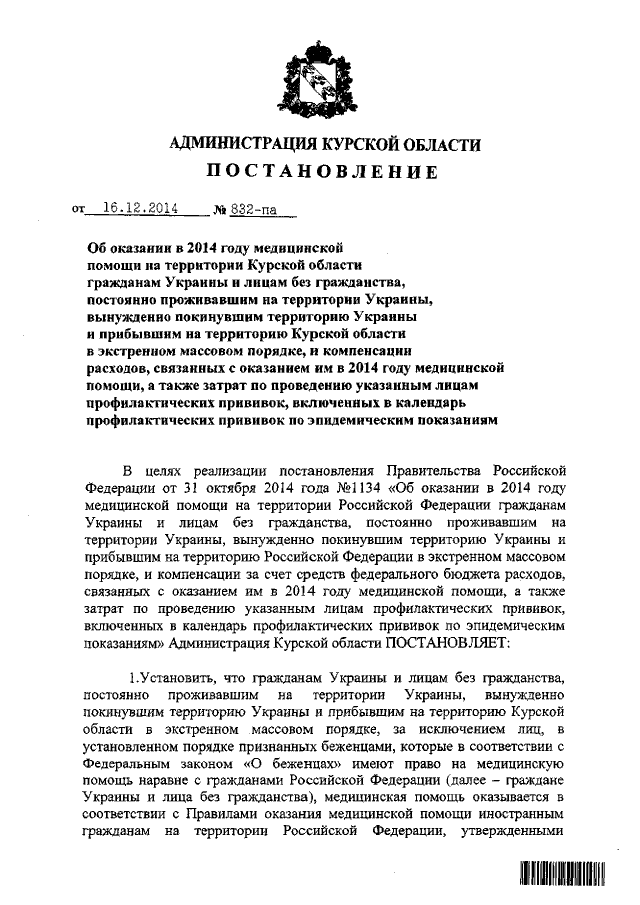 АДМИНИСТРАЦИЯ КУРСКОЙ ОБЛАСТИ
ПОСТАНОВЛЕНИЕ

от 16.12.2014 № 832-па

Об оказании в 2014 году медицинской помощи на территории Курской области гражданам Украины и лицам без гражданства, постоянно проживавшим на территории Украины, вынужденно покинувшим территорию Украины и прибывшим на территорию Курской области в экстренном массовом порядке, и компенсации расходов, связанных с оказанием им в 2014 году медицинской помощи, а также затрат по проведению указанным лицам профилактических прививок, включенных в календарь профилактических прививок по эпидемическим показаниям

В целях реализации постановления Правительства Российской Федерации от 31 октября 2014 года №1134 «Об оказании в 2014 году медицинской помощи на территории Российской Федерации гражданам Украины и лицам без гражданства, постоянно проживавшим на территории Украины, вынужденно покинувшим территорию Украины и прибывшим на территорию Российской Федерации в экстренном массовом порядке, и компенсации за счет средств федерального бюджета расходов, связанных с оказанием им в 2014 году медицинской помощи, а также затрат по проведению указанным лицам профилактических прививок, включенных в календарь профилактических прививок по эпидемическим показаниям» Администрация Курской области ПОСТАНОВЛЯЕТ:

1.Установить, что гражданам Украины и лицам без гражданства, постоянно проживавшим на территории Украины, вынужденно покинувшим территорию Украины и прибывшим на территорию Курской области в экстренном массовом порядке, за исключением лиц, в установленном порядке признанных беженцами, которые в соответствии с Федеральным законом «О беженцах» имеют право на медицинскую помощь наравне с гражданами Российской Федерации (далее – граждане Украины и лица без гражданства), медицинская помощь оказывается в соответствии с Правилами оказания медицинской помощи иностранным гражданам на территории Российской Федерации, утвержденными